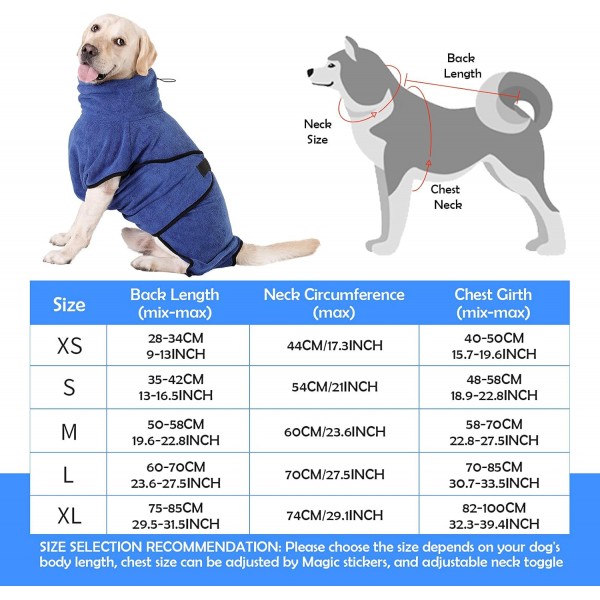 Back Length

Neck Size

Chest Neck

| Size | Back Length (mix-max) | Neck Circumference (max) | Chest Girth (mix-max) |
|---|---|---|---|
| XS | 28-34CM 9-13INCH | 44CM/17.3INCH | 40-50CM 15.7-19.6INCH |
| S | 35-42CM 13-16.5INCH | 54CM/21INCH | 48-58CM 18.9-22.8INCH |
| M | 50-58CM 19.6-22.8INCH | 60CM/23.6INCH | 58-70CM 22.8-27.5INCH |
| L | 60-70CM 23.6-27.5INCH | 70CM/27.5INCH | 70-85CM 30.7-33.5INCH |
| XL | 75-85CM 29.5-31.5INCH | 74CM/29.1INCH | 82-100CM 32.3-39.4INCH |

SIZE SELECTION RECOMMENDATION: Please choose the size depends on your dog's body length, chest size can be adjusted by Magic stickers, and adjustable neck toggle